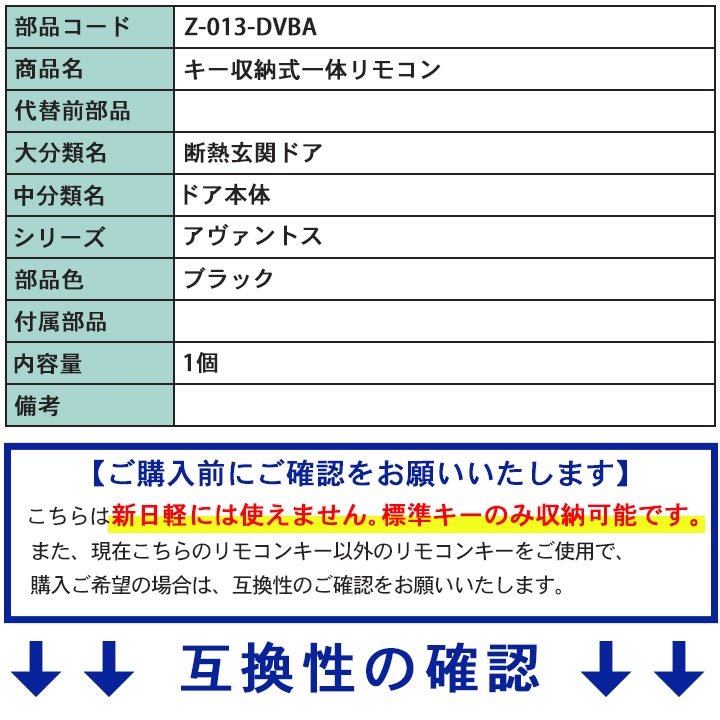 | 部品コード | Z-013-DVBA |
|---|---|
| 商品名 | キー収納式一体リモコン |
| 代替前部品 | |
| 大分類名 | 断熱玄関ドア |
| 中分類名 | ドア本体 |
| シリーズ | アヴァントス |
| 部品色 | ブラック |
| 付属部品 | |
| 内容量 | 1個 |
| 備考 | |

【ご購入前にご確認をお願いいたします】

こちらは新日軽には使えません。標準キーのみ収納可能です。

また、現在こちらのリモコンキー以外のリモコンキーをご使用で、購入ご希望の場合は、互換性のご確認をお願いいたします。

↓↓ 互換性の確認 ↓↓